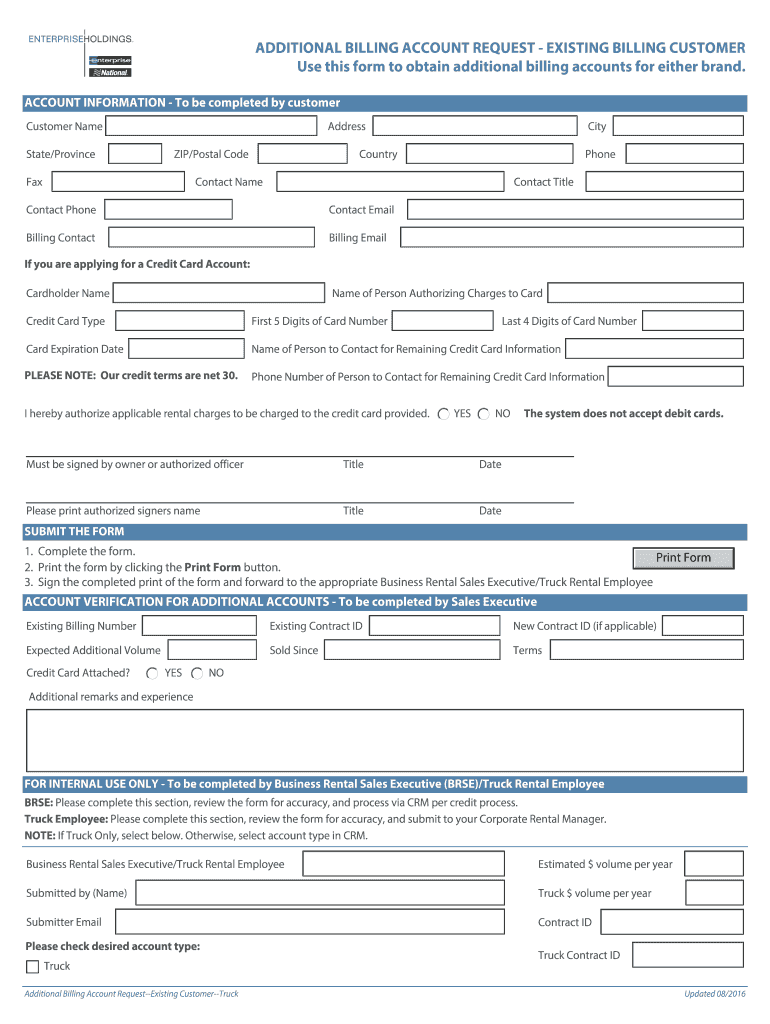 ENTERPRISE HOLDINGS
enterprise
National

ADDITIONAL BILLING ACCOUNT REQUEST - EXISTING BILLING CUSTOMER
Use this form to obtain additional billing accounts for either brand.

ACCOUNT INFORMATION - To be completed by customer

Customer Name
Address
City
State/Province
ZIP/Postal Code
Country
Phone
Fax
Contact Name
Contact Title
Contact Phone
Contact Email
Billing Contact
Billing Email

If you are applying for a Credit Card Account:

Cardholder Name
Name of Person Authorizing Charges to Card
Credit Card Type
First 5 Digits of Card Number
Last 4 Digits of Card Number
Card Expiration Date
Name of Person to Contact for Remaining Credit Card Information
PLEASE NOTE: Our credit terms are net 30.
Phone Number of Person to Contact for Remaining Credit Card Information

I hereby authorize applicable rental charges to be charged to the credit card provided. YES NO The system does not accept debit cards.

Must be signed by owner or authorized officer Title Date

Please print authorized signers name Title Date

SUBMIT THE FORM
1. Complete the form.
2. Print the form by clicking the Print Form button.
3. Sign the completed print of the form and forward to the appropriate Business Rental Sales Executive/Truck Rental Employee
Print Form

ACCOUNT VERIFICATION FOR ADDITIONAL ACCOUNTS - To be completed by Sales Executive
Existing Billing Number
Existing Contract ID
New Contract ID (if applicable)
Expected Additional Volume
Sold Since
Terms
Credit Card Attached? YES NO
Additional remarks and experience

FOR INTERNAL USE ONLY - To be completed by Business Rental Sales Executive (BRSE)/Truck Rental Employee
BRSE: Please complete this section, review the form for accuracy, and process via CRM per credit process.
Truck Employee: Please complete this section, review the form for accuracy, and submit to your Corporate Rental Manager.
NOTE: If Truck Only, select below. Otherwise, select account type in CRM.

Business Rental Sales Executive/Truck Rental Employee
Estimated $ volume per year
Submitted by (Name)
Truck $ volume per year
Submitter Email
Contract ID
Please check desired account type:
Truck
Truck Contract ID

Additional Billing Account Request--Existing Customer--Truck
Updated 08/2016